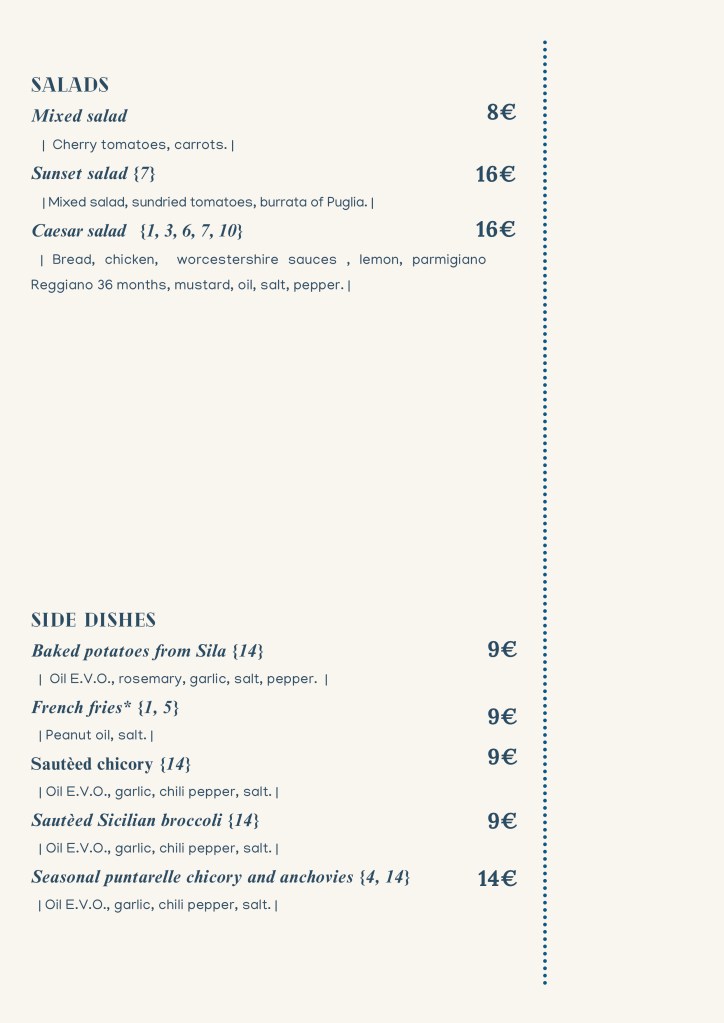 SALADS

Mixed salad 8€

| Cherry tomatoes, carrots. |

Sunset salad {7} 16€

| Mixed salad, sundried tomatoes, burrata of Puglia. |

Caesar salad {1, 3, 6, 7, 10} 16€

| Bread, chicken, worcestershire sauces , lemon, parmigiano Reggiano 36 months, mustard, oil, salt, pepper. |

SIDE DISHES

Baked potatoes from Sila {14} 9€

| Oil E.V.O., rosemary, garlic, salt, pepper. |

French fries* {1, 5} 9€

| Peanut oil, salt. |

Sautèed chicory {14} 9€

| Oil E.V.O., garlic, chili pepper, salt. |

Sautèed Sicilian broccoli {14} 9€

| Oil E.V.O., garlic, chili pepper, salt. |

Seasonal puntarelle chicory and anchovies {4, 14} 14€

| Oil E.V.O., garlic, chili pepper, salt. |